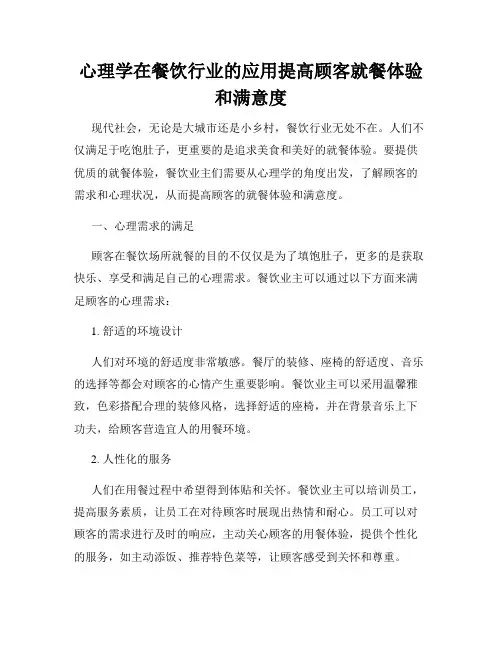 心理学在餐饮行业的应用提高顾客就餐体验和满意度

现代社会，无论是大城市还是小乡村，餐饮行业无处不在。人们不仅满足于吃饱肚子，更重要的是追求美食和美好的就餐体验。要提供优质的就餐体验，餐饮业主们需要从心理学的角度出发，了解顾客的需求和心理状况，从而提高顾客的就餐体验和满意度。

一、心理需求的满足

顾客在餐饮场所就餐的目的不仅仅是为了填饱肚子，更多的是获取快乐、享受和满足自己的心理需求。餐饮业主可以通过以下方面来满足顾客的心理需求：

1. 舒适的环境设计

人们对环境的舒适度非常敏感。餐厅的装修、座椅的舒适度、音乐的选择等都会对顾客的心情产生重要影响。餐饮业主可以采用温馨雅致，色彩搭配合理的装修风格，选择舒适的座椅，并在背景音乐上下功夫，给顾客营造宜人的用餐环境。

2. 人性化的服务

人们在用餐过程中希望得到体贴和关怀。餐饮业主可以培训员工，提高服务素质，让员工在对待顾客时展现出热情和耐心。员工可以对顾客的需求进行及时的响应，主动关心顾客的用餐体验，提供个性化的服务，如主动添饭、推荐特色菜等，让顾客感受到关怀和尊重。